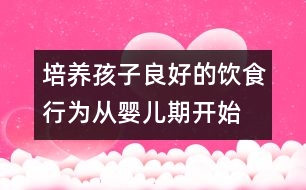 培养孩子良好的饮食行为从婴儿期开始